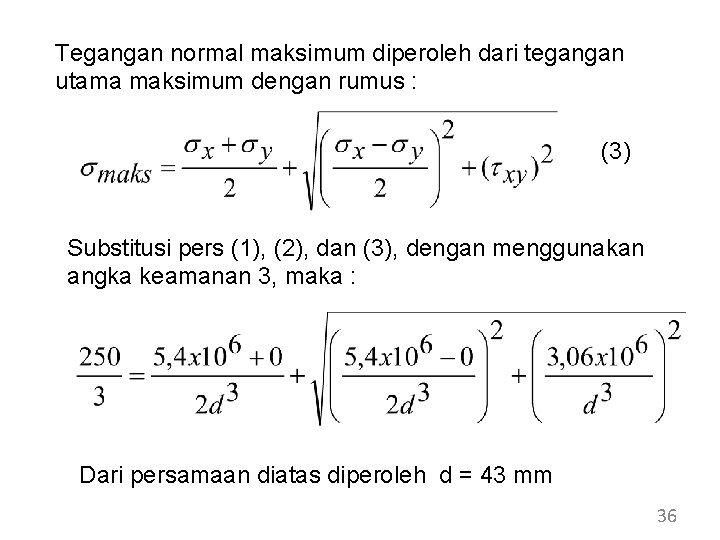 Tegangan normal maksimum diperoleh dari tegangan utama maksimum dengan rumus :

$\sigma_{maks} = \frac{\sigma_x + \sigma_y}{2} + \sqrt{\left(\frac{\sigma_x - \sigma_y}{2}\right)^2 + (\tau_{xy})^2}$ (3)

Substitusi pers (1), (2), dan (3), dengan menggunakan angka keamanan 3, maka :

$\frac{250}{3} = \frac{5,4x10^6 + 0}{2d^3} + \sqrt{\left(\frac{5,4x10^6 - 0}{2d^3}\right)^2 + \left(\frac{3,06x10^6}{d^3}\right)^2}$

Dari persamaan diatas diperoleh d = 43 mm

36